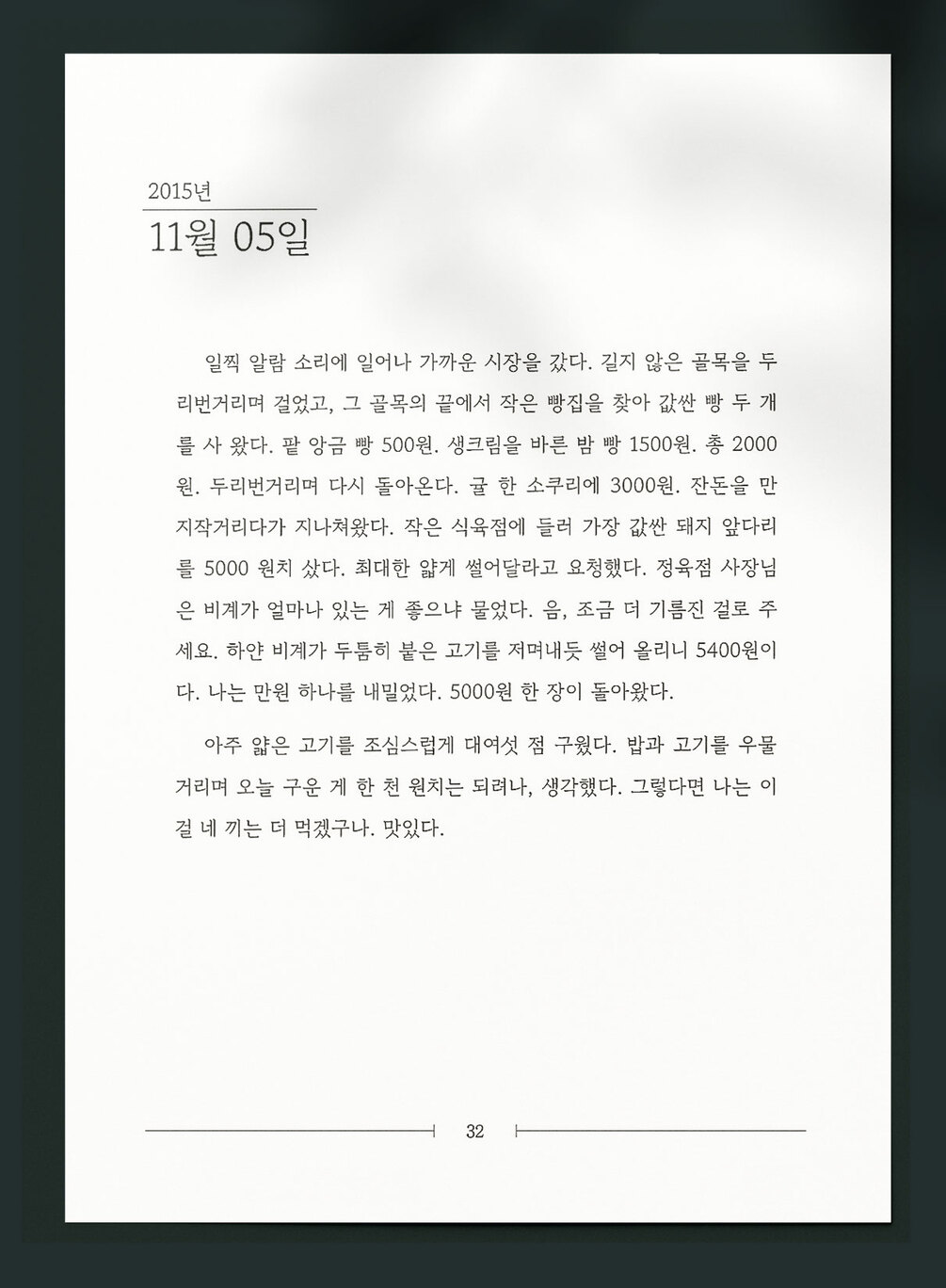 2015년
11월 05일

일찍 알람 소리에 일어나 가까운 시장을 갔다. 길지 않은 골목을 두리번거리며 걸었고, 그 골목의 끝에서 작은 빵집을 찾아 값싼 빵 두 개를 사 왔다. 팥 앙금 빵 500원. 생크림을 바른 밤 빵 1500원. 총 2000원. 두리번거리며 다시 돌아온다. 귤 한 소쿠리에 3000원. 잔돈을 만지작거리다가 지나쳐왔다. 작은 식육점에 들러 가장 값싼 돼지 앞다리를 5000 원치 샀다. 최대한 얇게 썰어달라고 요청했다. 정육점 사장님은 비계가 얼마나 있는 게 좋으냐 물었다. 음, 조금 더 기름진 걸로 주세요. 하얀 비계가 두툼히 붙은 고기를 저며내듯 썰어 올리니 5400원이다. 나는 만원 하나를 내밀었다. 5000원 한 장이 돌아왔다.

아주 얇은 고기를 조심스럽게 대여섯 점 구웠다. 밥과 고기를 우물거리며 오늘 구운 게 한 천 원치는 되려나, 생각했다. 그렇다면 나는 이걸 네 끼는 더 먹겠구나. 맛있다.

32